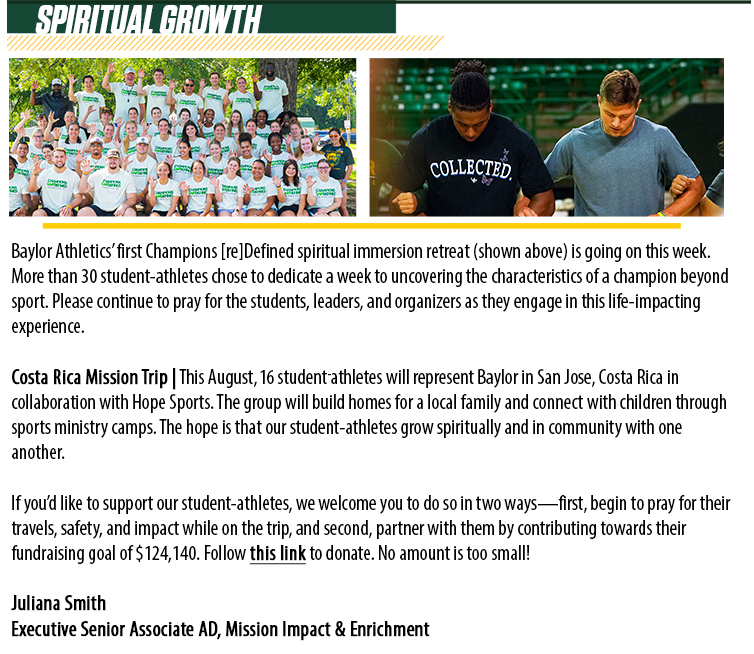 SPIRITUAL GROWTH

COLLECTED.

Baylor Athletics' first Champions [re]Defined spiritual immersion retreat (shown above) is going on this week. More than 30 student-athletes chose to dedicate a week to uncovering the characteristics of a champion beyond sport. Please continue to pray for the students, leaders, and organizers as they engage in this life-impacting experience.

Costa Rica Mission Trip | This August, 16 student-athletes will represent Baylor in San Jose, Costa Rica in collaboration with Hope Sports. The group will build homes for a local family and connect with children through sports ministry camps. The hope is that our student-athletes grow spiritually and in community with one another.

If you'd like to support our student-athletes, we welcome you to do so in two ways—first, begin to pray for their travels, safety, and impact while on the trip, and second, partner with them by contributing towards their fundraising goal of $124,140. Follow this link to donate. No amount is too small!

Juliana Smith
Executive Senior Associate AD, Mission Impact & Enrichment